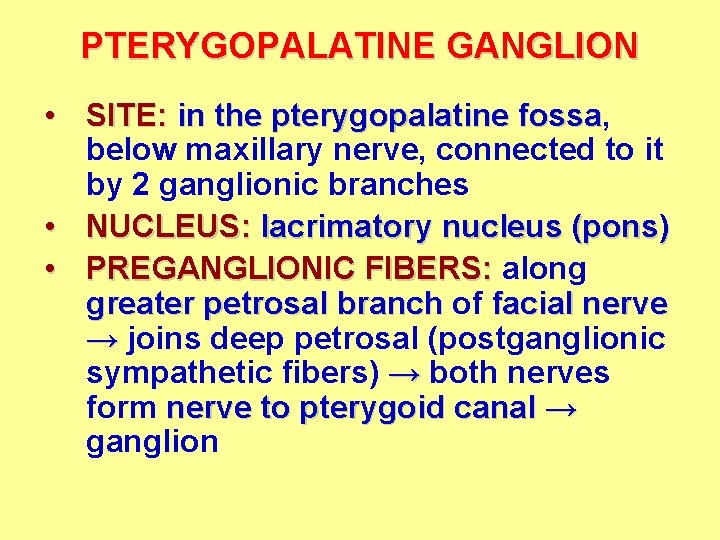 PTERYGOPALATINE GANGLION

• SITE: in the pterygopalatine fossa, below maxillary nerve, connected to it by 2 ganglionic branches
• NUCLEUS: lacrimatory nucleus (pons)
• PREGANGLIONIC FIBERS: along greater petrosal branch of facial nerve → joins deep petrosal (postganglionic sympathetic fibers) → both nerves form nerve to pterygoid canal → ganglion